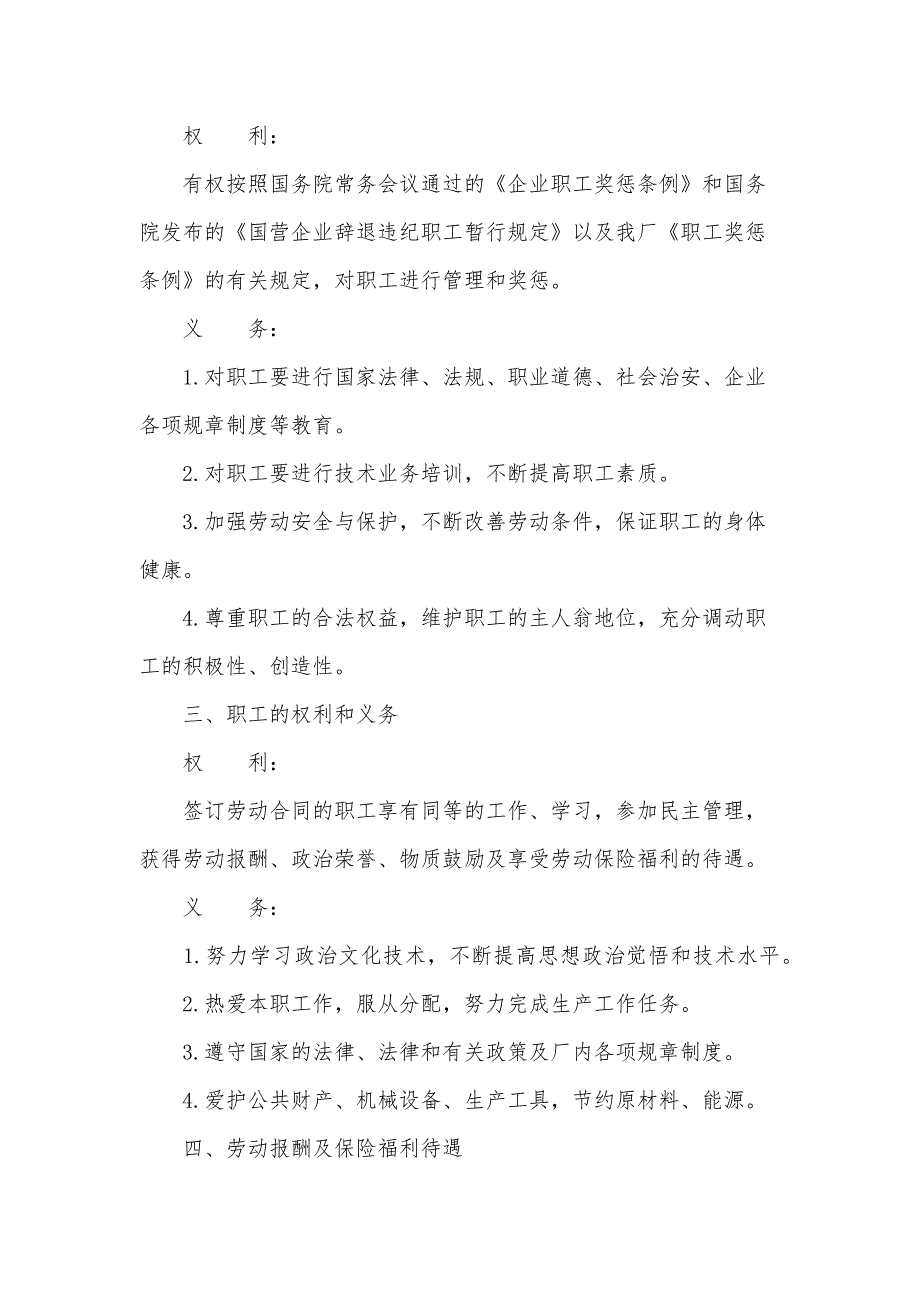 权　　利：

有权按照国务院常务会议通过的《企业职工奖惩条例》和国务院发布的《国营企业辞退违纪职工暂行规定》以及我厂《职工奖惩条例》的有关规定，对职工进行管理和奖惩。

义　　务：

1.对职工要进行国家法律、法规、职业道德、社会治安、企业各项规章制度等教育。

2.对职工要进行技术业务培训，不断提高职工素质。

3.加强劳动安全与保护，不断改善劳动条件，保证职工的身体健康。

4.尊重职工的合法权益，维护职工的主人翁地位，充分调动职工的积极性、创造性。

三、职工的权利和义务

权　　利：

签订劳动合同的职工享有同等的工作、学习，参加民主管理，获得劳动报酬、政治荣誉、物质鼓励及享受劳动保险福利的待遇。

义　　务：

1.努力学习政治文化技术，不断提高思想政治觉悟和技术水平。

2.热爱本职工作，服从分配，努力完成生产工作任务。

3.遵守国家的法律、法律和有关政策及厂内各项规章制度。

4.爱护公共财产、机械设备、生产工具，节约原材料、能源。

四、劳动报酬及保险福利待遇